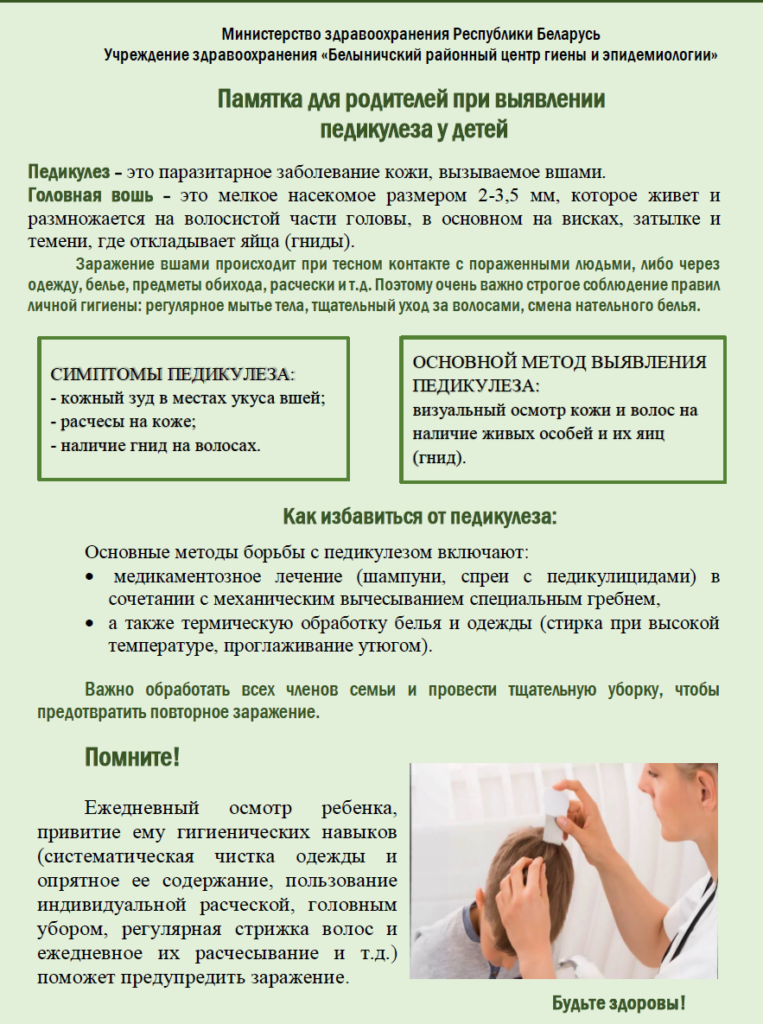 Министерство здравоохранения Республики Беларусь
Учреждение здравоохранения «Белыничский районный центр гиены и эпидемиологии»

Памятка для родителей при выявлении педикулеза у детей

Педикулез – это паразитарное заболевание кожи, вызываемое вшами.
Головная вошь – это мелкое насекомое размером 2-3,5 мм, которое живет и размножается на волосистой части головы, в основном на висках, затылке и темени, где откладывает яйца (гниды).

Заражение вшами происходит при тесном контакте с пораженными людьми, либо через одежду, белье, предметы обихода, расчески и т.д. Поэтому очень важно строгое соблюдение правил личной гигиены: регулярное мытье тела, тщательный уход за волосами, смена нательного белья.

СИМПТОМЫ ПЕДИКУЛЕЗА:
- кожный зуд в местах укуса вшей;
- расчесы на коже;
- наличие гнид на волосах.

ОСНОВНОЙ МЕТОД ВЫЯВЛЕНИЯ ПЕДИКУЛЕЗА:
визуальный осмотр кожи и волос на наличие живых особей и их яиц (гнид).

Как избавиться от педикулеза:

Основные методы борьбы с педикулезом включают:
• медикаментозное лечение (шампуни, спреи с педикулицидами) в сочетании с механическим вычесыванием специальным гребнем,
• а также термическую обработку белья и одежды (стирка при высокой температуре, проглаживание утюгом).

Важно обработать всех членов семьи и провести тщательную уборку, чтобы предотвратить повторное заражение.

Помните!

Ежедневный осмотр ребенка, привитие ему гигиенических навыков (систематическая чистка одежды и опрятное ее содержание, пользование индивидуальной расческой, головным убором, регулярная стрижка волос и ежедневное их расчесывание и т.д.) поможет предупредить заражение.

Будьте здоровы!